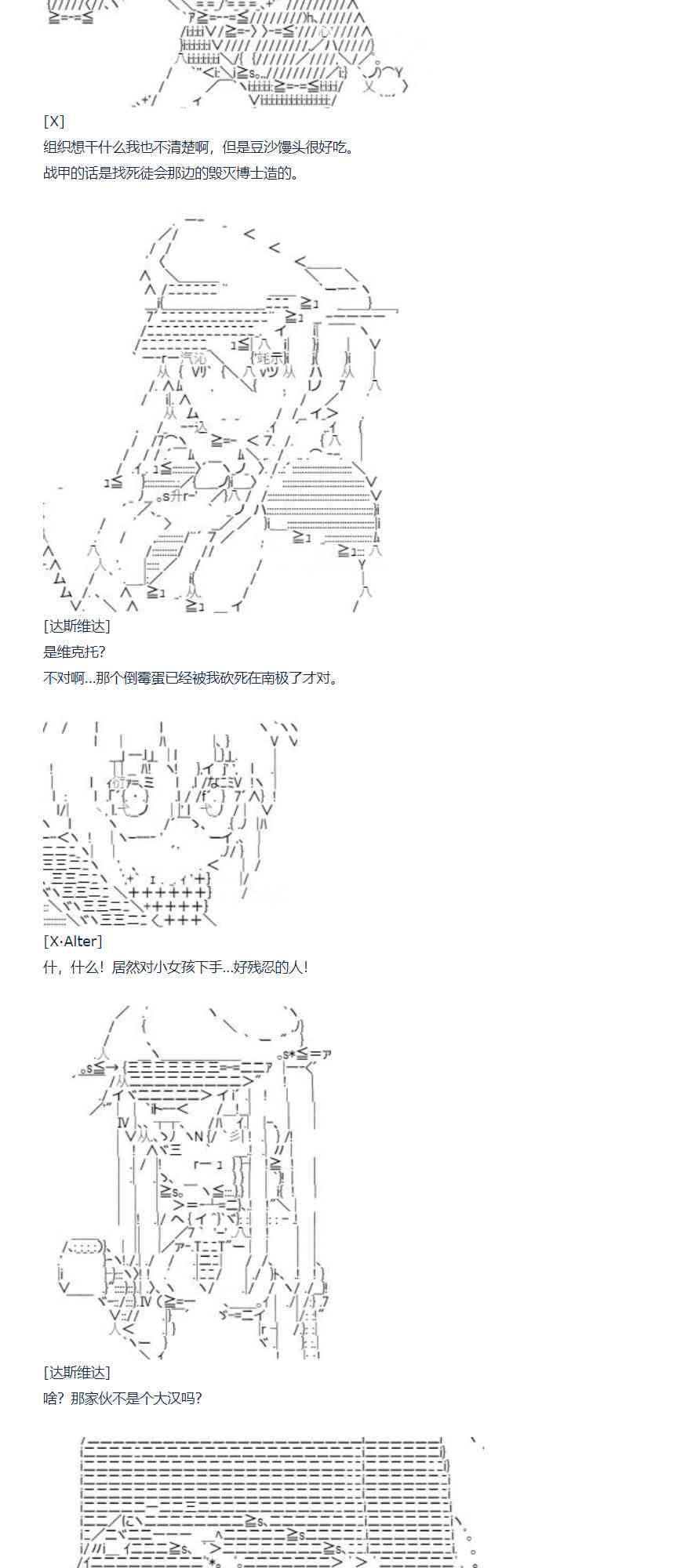 [X]
组织想干什么我也不清楚啊，但是豆沙馒头很好吃。
战甲的话是找死徒会那边的毁灭博士造的。

[达斯维达]
是维克托?
不对啊...那个倒霉蛋已经被我砍死在南极了才对。

[X·Alter]
什，什么！居然对小女孩下手...好残忍的人！

[达斯维达]
啥？那家伙不是个大汉吗?